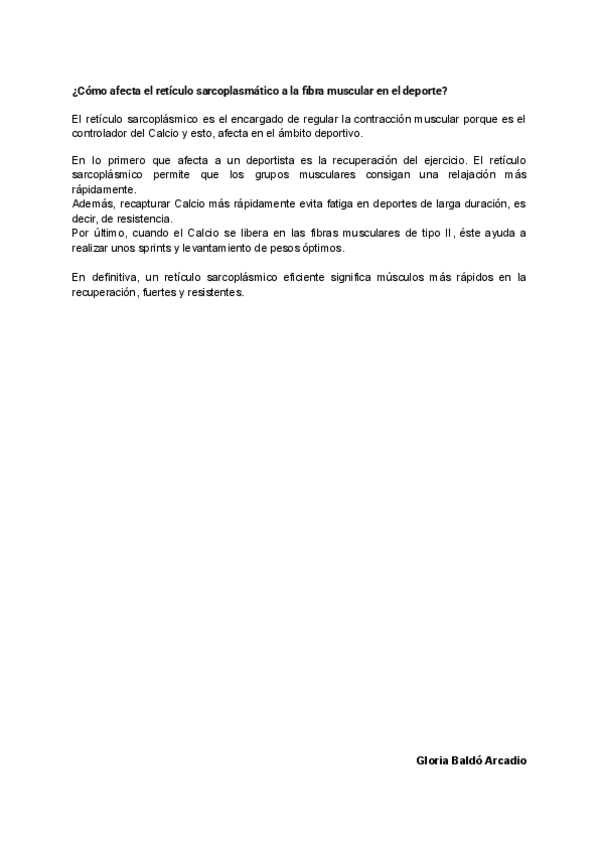 ¿Cómo afecta el retículo sarcoplasmático a la fibra muscular en el deporte?

El retículo sarcoplásmico es el encargado de regular la contracción muscular porque es el controlador del Calcio y esto, afecta en el ámbito deportivo.

En lo primero que afecta a un deportista es la recuperación del ejercicio. El retículo sarcoplásmico permite que los grupos musculares consigan una relajación más rápidamente.
Además, recapturar Calcio más rápidamente evita fatiga en deportes de larga duración, es decir, de resistencia.
Por último, cuando el Calcio se libera en las fibras musculares de tipo II, éste ayuda a realizar unos sprints y levantamiento de pesos óptimos.

En definitiva, un retículo sarcoplásmico eficiente significa músculos más rápidos en la recuperación, fuertes y resistentes.

Gloria Baldó Arcadio